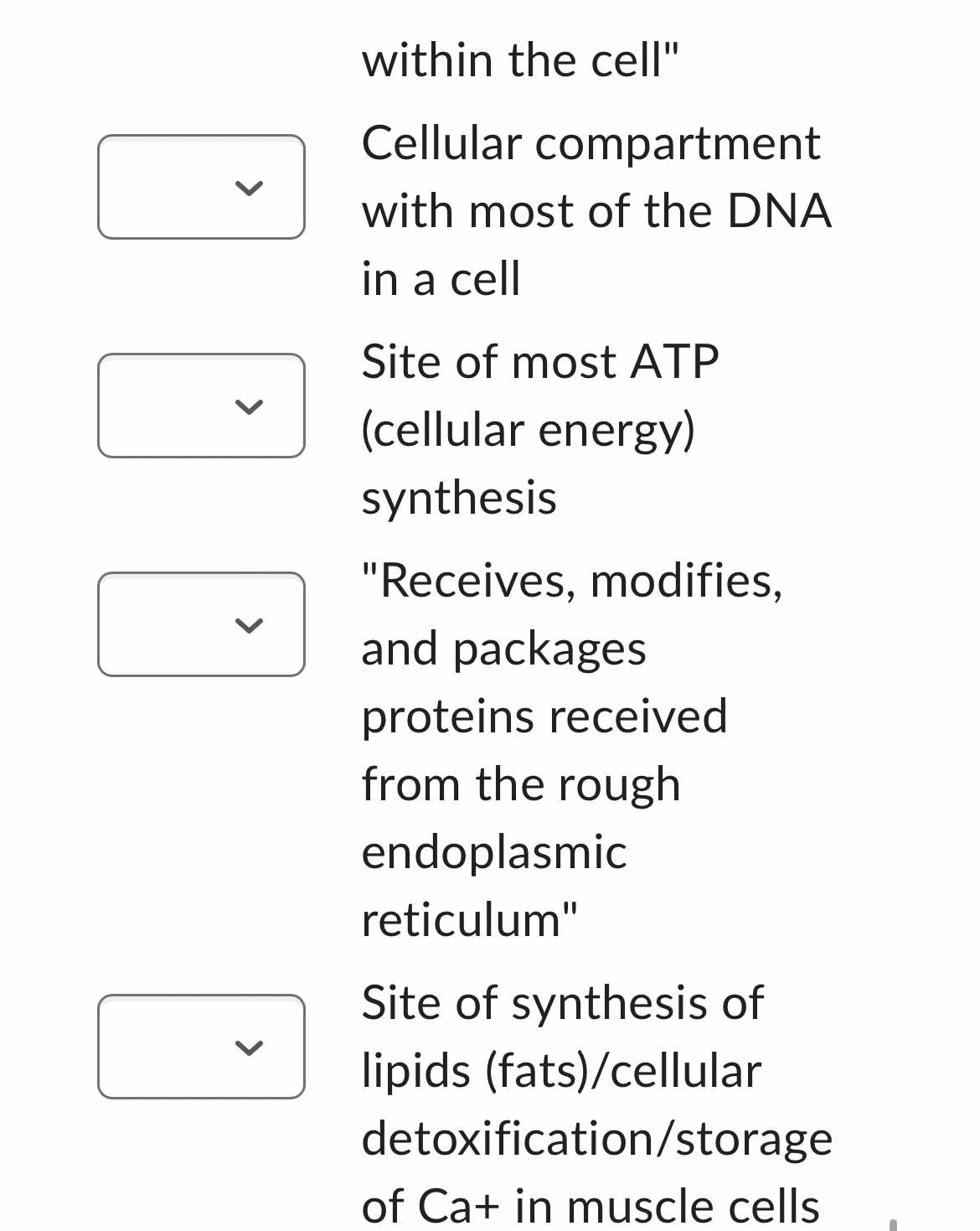 within the cell"

Cellular compartment with most of the DNA in a cell

Site of most ATP (cellular energy) synthesis

"Receives, modifies, and packages proteins received from the rough endoplasmic reticulum"

Site of synthesis of lipids (fats)/cellular detoxification/storage of Ca+ in muscle cells